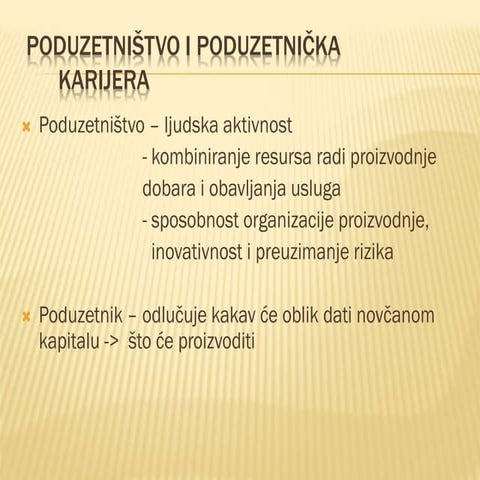 PODUZETNIŠTVO I PODUZETNIČKA KARIJERA

Poduzetništvo – ljudska aktivnost
- kombiniranje resursa radi proizvodnje dobara i obavljanja usluga
- sposobnost organizacije proizvodnje, inovativnost i preuzimanje rizika

Poduzetnik – odlučuje kakav će oblik dati novčanom kapitalu -> što će proizvoditi